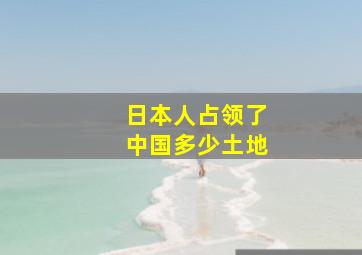 日本人占领了
中国多少土地